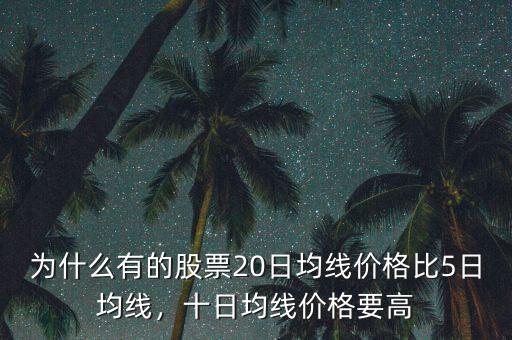 为什么有的股票20日均线价格比5日均线，十日均线价格要高